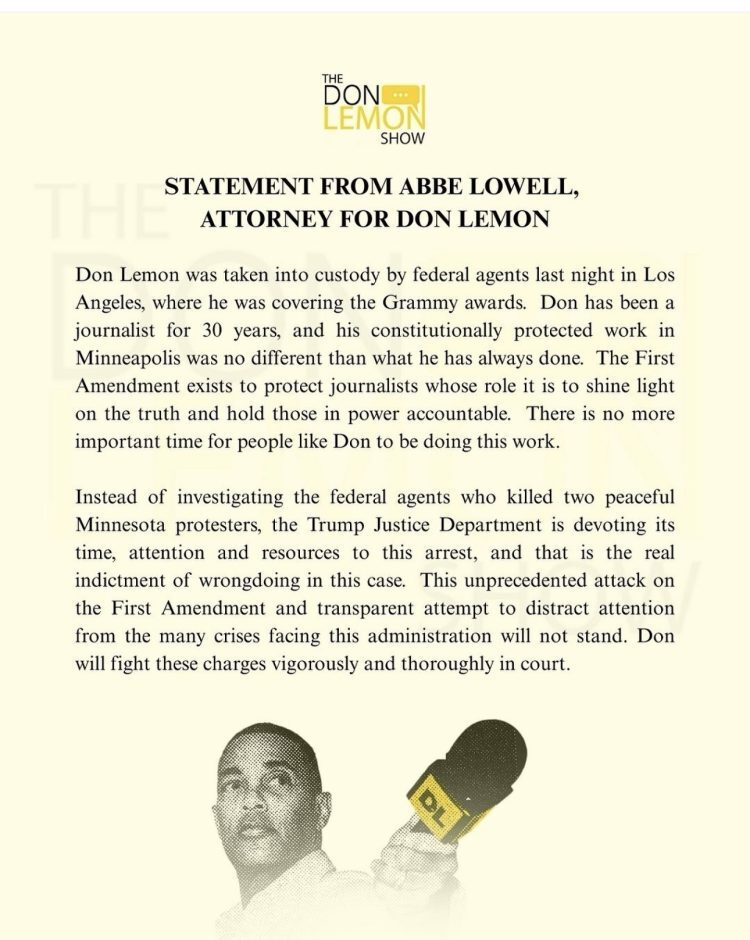 THE
DON
LEMON
SHOW

STATEMENT FROM ABBE LOWELL,
ATTORNEY FOR DON LEMON

Don Lemon was taken into custody by federal agents last night in Los Angeles, where he was covering the Grammy awards. Don has been a journalist for 30 years, and his constitutionally protected work in Minneapolis was no different than what he has always done. The First Amendment exists to protect journalists whose role it is to shine light on the truth and hold those in power accountable. There is no more important time for people like Don to be doing this work.

Instead of investigating the federal agents who killed two peaceful Minnesota protesters, the Trump Justice Department is devoting its time, attention and resources to this arrest, and that is the real indictment of wrongdoing in this case. This unprecedented attack on the First Amendment and transparent attempt to distract attention from the many crises facing this administration will not stand. Don will fight these charges vigorously and thoroughly in court.

DL